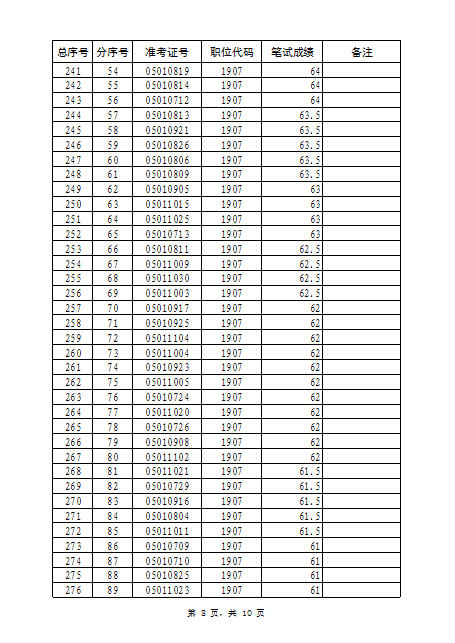 | 总序号 | 分序号 | 准考证号 | 职位代码 | 笔试成绩 | 备注 |
|---|---|---|---|---|---|
| 241 | 54 | 05010819 | 1907 | 64 | |
| 242 | 55 | 05010814 | 1907 | 64 | |
| 243 | 56 | 05010712 | 1907 | 64 | |
| 244 | 57 | 05010813 | 1907 | 63.5 | |
| 245 | 58 | 05010921 | 1907 | 63.5 | |
| 246 | 59 | 05010826 | 1907 | 63.5 | |
| 247 | 60 | 05010806 | 1907 | 63.5 | |
| 248 | 61 | 05010809 | 1907 | 63.5 | |
| 249 | 62 | 05010905 | 1907 | 63 | |
| 250 | 63 | 05011015 | 1907 | 63 | |
| 251 | 64 | 05011025 | 1907 | 63 | |
| 252 | 65 | 05010713 | 1907 | 63 | |
| 253 | 66 | 05010811 | 1907 | 62.5 | |
| 254 | 67 | 05011009 | 1907 | 62.5 | |
| 255 | 68 | 05011030 | 1907 | 62.5 | |
| 256 | 69 | 05011003 | 1907 | 62.5 | |
| 257 | 70 | 05010917 | 1907 | 62 | |
| 258 | 71 | 05010925 | 1907 | 62 | |
| 259 | 72 | 05011104 | 1907 | 62 | |
| 260 | 73 | 05011004 | 1907 | 62 | |
| 261 | 74 | 05010923 | 1907 | 62 | |
| 262 | 75 | 05011005 | 1907 | 62 | |
| 263 | 76 | 05010724 | 1907 | 62 | |
| 264 | 77 | 05011020 | 1907 | 62 | |
| 265 | 78 | 05010726 | 1907 | 62 | |
| 266 | 79 | 05010908 | 1907 | 62 | |
| 267 | 80 | 05011102 | 1907 | 62 | |
| 268 | 81 | 05011021 | 1907 | 61.5 | |
| 269 | 82 | 05010729 | 1907 | 61.5 | |
| 270 | 83 | 05010916 | 1907 | 61.5 | |
| 271 | 84 | 05010804 | 1907 | 61.5 | |
| 272 | 85 | 05011011 | 1907 | 61.5 | |
| 273 | 86 | 05010709 | 1907 | 61 | |
| 274 | 87 | 05010710 | 1907 | 61 | |
| 275 | 88 | 05010825 | 1907 | 61 | |
| 276 | 89 | 05011023 | 1907 | 61 | |

第 8 页，共 10 页